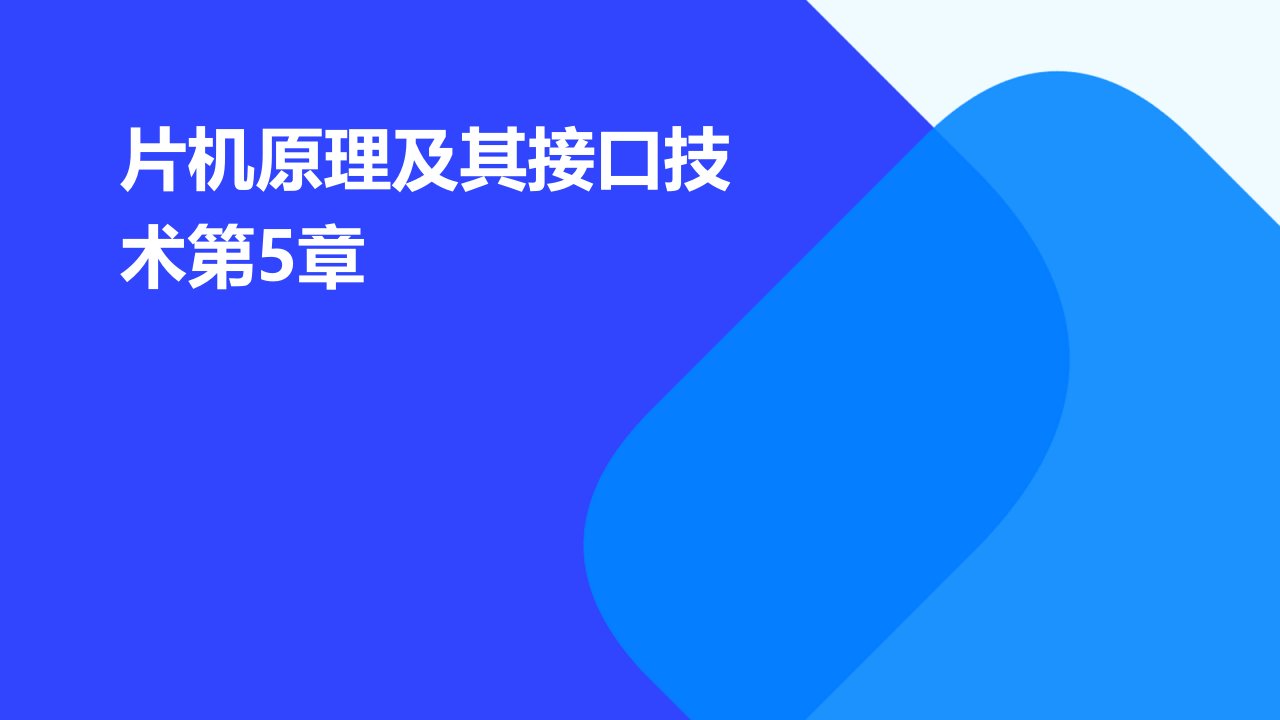 片机原理及其接口技术第5章